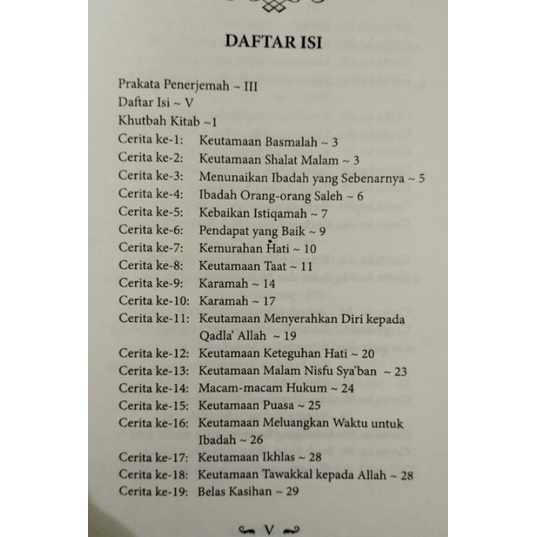 DAFTAR ISI

Prakata Penerjemah ~ III
Daftar Isi ~ V
Khutbah Kitab ~1
Cerita ke-1: Keutamaan Basmalah ~ 3
Cerita ke-2: Keutamaan Shalat Malam ~ 3
Cerita ke-3: Menunaikan Ibadah yang Sebenarnya ~ 5
Cerita ke-4: Ibadah Orang-orang Saleh ~ 6
Cerita ke-5: Kebaikan Istiqamah ~ 7
Cerita ke-6: Pendapat yang Baik ~ 9
Cerita ke-7: Kemurahan Hati ~ 10
Cerita ke-8: Keutamaan Taat ~ 11
Cerita ke-9: Karamah ~ 14
Cerita ke-10: Karamah ~ 17
Cerita ke-11: Keutamaan Menyerahkan Diri kepada Qadla' Allah ~ 19
Cerita ke-12: Keutamaan Keteguhan Hati ~ 20
Cerita ke-13: Keutamaan Malam Nisfu Sya'ban ~ 23
Cerita ke-14: Macam-macam Hukum ~ 24
Cerita ke-15: Keutamaan Puasa ~ 25
Cerita ke-16: Keutamaan Meluangkan Waktu untuk Ibadah ~ 26
Cerita ke-17: Keutamaan Ikhlas ~ 28
Cerita ke-18: Keutamaan Tawakkal kepada Allah ~ 28
Cerita ke-19: Belas Kasihan ~ 29

V